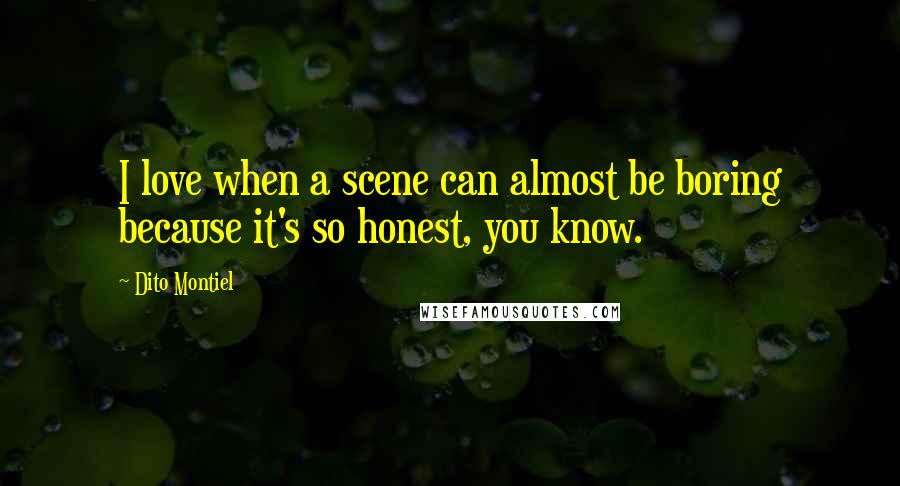 I love when a scene can almost be boring because it's so honest, you know.

~ Dito Montiel

WISEFAMOUSQUOTES.COM